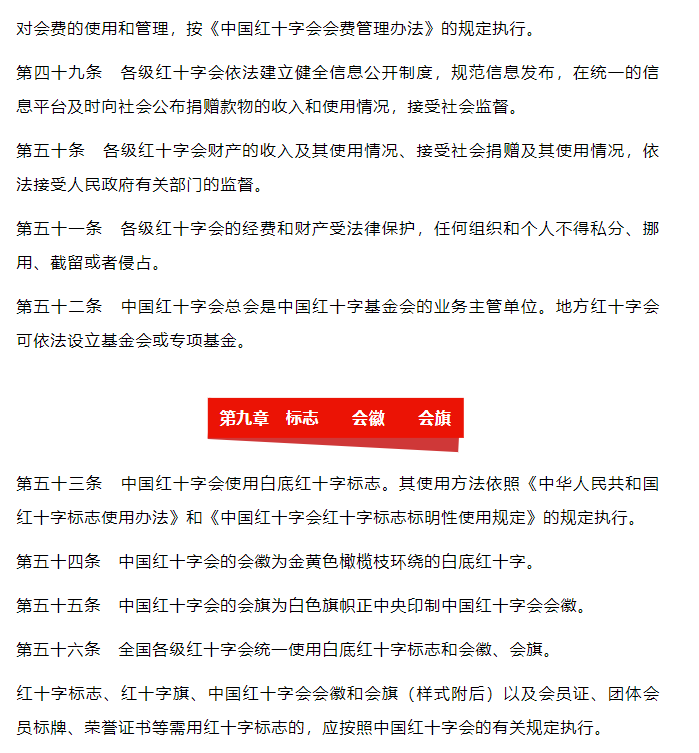 对会费的使用和管理，按《中国红十字会会费管理办法》的规定执行。

第四十九条　各级红十字会依法建立健全信息公开制度，规范信息发布，在统一的信息平台及时向社会公布捐赠款物的收入和使用情况，接受社会监督。

第五十条　各级红十字会财产的收入及其使用情况、接受社会捐赠及其使用情况，依法接受人民政府有关部门的监督。

第五十一条　各级红十字会的经费和财产受法律保护，任何组织和个人不得私分、挪用、截留或者侵占。

第五十二条　中国红十字会总会是中国红十字基金会的业务主管单位。地方红十字会可依法设立基金会或专项基金。

第九章　标志　会徽　会旗

第五十三条　中国红十字会使用白底红十字标志。其使用方法依照《中华人民共和国红十字标志使用办法》和《中国红十字会红十字标志标明性使用规定》的规定执行。

第五十四条　中国红十字会的会徽为金黄色橄榄枝环绕的白底红十字。

第五十五条　中国红十字会的会旗为白色旗帜正中央印制中国红十字会会徽。

第五十六条　全国各级红十字会统一使用白底红十字标志和会徽、会旗。

红十字标志、红十字旗、中国红十字会会徽和会旗（样式附后）以及会员证、团体会员标牌、荣誉证书等需用红十字标志的，应按照中国红十字会的有关规定执行。